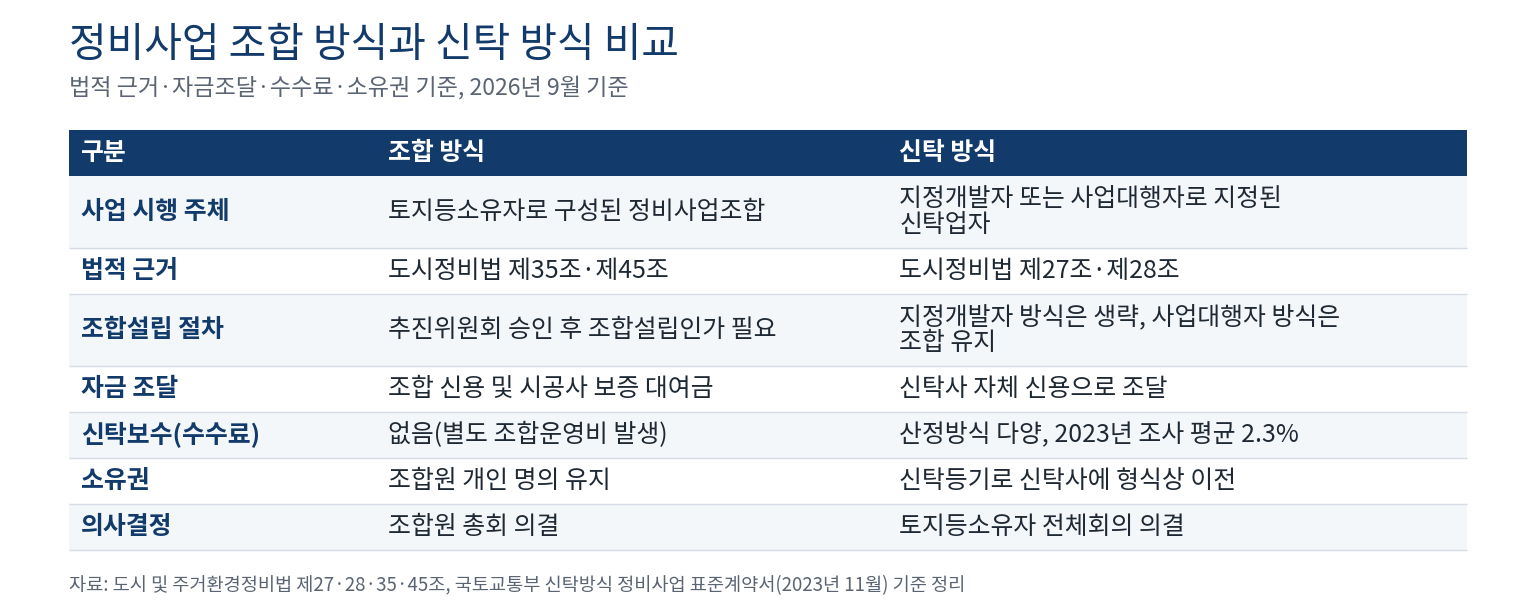 정비사업 조합 방식과 신탁 방식 비교

법적 근거·자금조달·수수료·소유권 기준, 2026년 9월 기준

| 구분 | 조합 방식 | 신탁 방식 |
|---|---|---|
| 사업 시행 주체 | 토지등소유자로 구성된 정비사업조합 | 지정개발자 또는 사업대행자로 지정된 신탁업자 |
| 법적 근거 | 도시정비법 제35조·제45조 | 도시정비법 제27조·제28조 |
| 조합설립 절차 | 추진위원회 승인 후 조합설립인가 필요 | 지정개발자 방식은 생략, 사업대행자 방식은 조합 유지 |
| 자금 조달 | 조합 신용 및 시공사 보증 대여금 | 신탁사 자체 신용으로 조달 |
| 신탁보수(수수료) | 없음(별도 조합운영비 발생) | 산정방식 다양, 2023년 조사 평균 2.3% |
| 소유권 | 조합원 개인 명의 유지 | 신탁등기로 신탁사에 형식상 이전 |
| 의사결정 | 조합원 총회 의결 | 토지등소유자 전체회의 의결 |

자료: 도시 및 주거환경정비법 제27·28·35·45조, 국토교통부 신탁방식 정비사업 표준계약서(2023년 11월) 기준 정리